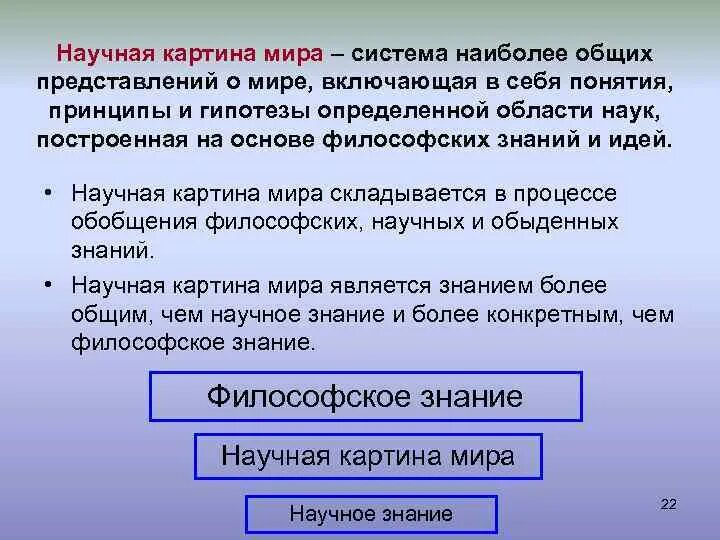 Научная картина мира – система наиболее общих представлений о мире, включающая в себя понятия, принципы и гипотезы определенной области наук, построенная на основе философских знаний и идей.

• Научная картина мира складывается в процессе обобщения философских, научных и обыденных знаний.

• Научная картина мира является знанием более общим, чем научное знание и более конкретным, чем философское знание.

Философское знание

Научная картина мира

Научное знание

22